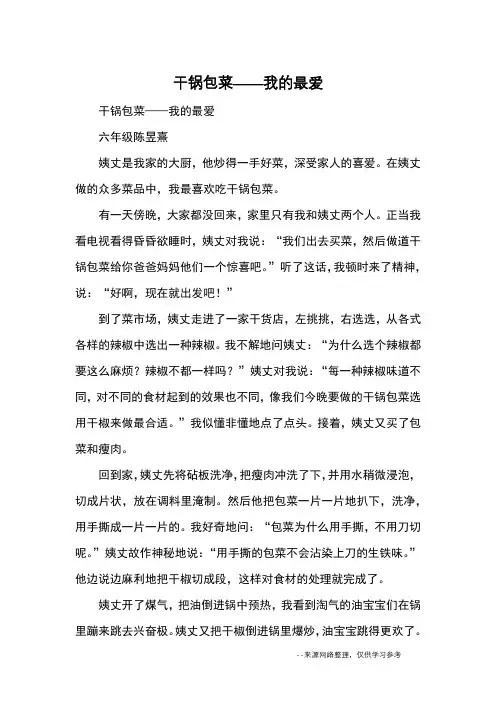 干锅包菜——我的最爱

干锅包菜——我的最爱

六年级陈昱熹

姨丈是我家的大厨，他炒得一手好菜，深受家人的喜爱。在姨丈做的众多菜品中，我最喜欢吃干锅包菜。

有一天傍晚，大家都没回来，家里只有我和姨丈两个人。正当我看电视看得昏昏欲睡时，姨丈对我说：“我们出去买菜，然后做道干锅包菜给你爸爸妈妈他们一个惊喜吧。”听了这话，我顿时来了精神，说：“好啊，现在就出发吧！”

到了菜市场，姨丈走进了一家干货店，左挑挑，右选选，从各式各样的辣椒中选出一种辣椒。我不解地问姨丈：“为什么选个辣椒都要这么麻烦？辣椒不都一样吗？”姨丈对我说：“每一种辣椒味道不同，对不同的食材起到的效果也不同，像我们今晚要做的干锅包菜选用干椒来做最合适。”我似懂非懂地点了点头。接着，姨丈又买了包菜和瘦肉。

回到家，姨丈先将砧板洗净，把瘦肉冲洗了下，并用水稍微浸泡，切成片状，放在调料里淹制。然后他把包菜一片一片地扒下，洗净，用手撕成一片一片的。我好奇地问：“包菜为什么用手撕，不用刀切呢。”姨丈故作神秘地说：“用手撕的包菜不会沾染上刀的生铁味。”他边说边麻利地把干椒切成段，这样对食材的处理就完成了。

姨丈开了煤气，把油倒进锅中预热，我看到淘气的油宝宝们在锅里蹦来跳去兴奋极。姨丈又把干椒倒进锅里爆炒，油宝宝跳得更欢了。

--来源网络整理，仅供学习参考